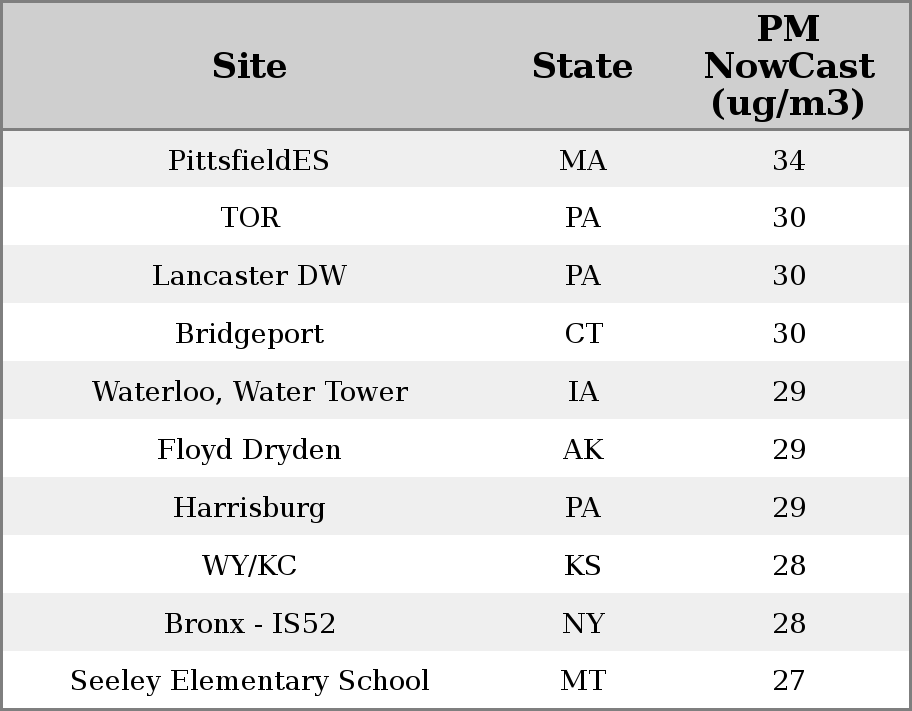 | Site | State | PM NowCast (ug/m3) |
|---|---|---|
| PittsfieldES | MA | 34 |
| TOR | PA | 30 |
| Lancaster DW | PA | 30 |
| Bridgeport | CT | 30 |
| Waterloo, Water Tower | IA | 29 |
| Floyd Dryden | AK | 29 |
| Harrisburg | PA | 29 |
| WY/KC | KS | 28 |
| Bronx - IS52 | NY | 28 |
| Seeley Elementary School | MT | 27 |